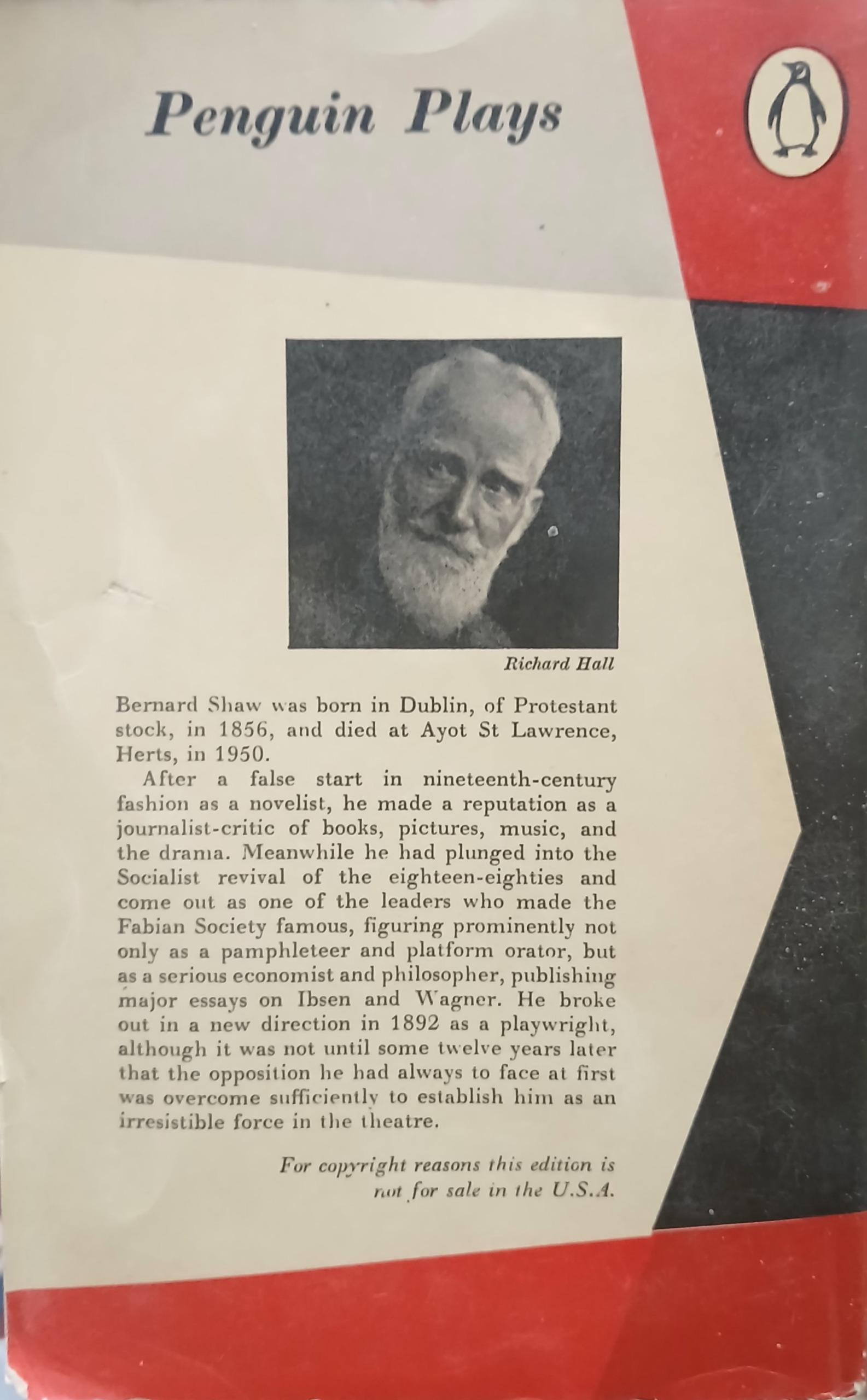 Penguin Plays

Richard Hall

Bernard Shaw was born in Dublin, of Protestant stock, in 1856, and died at Ayot St Lawrence, Herts, in 1950.

After a false start in nineteenth-century fashion as a novelist, he made a reputation as a journalist-critic of books, pictures, music, and the drama. Meanwhile he had plunged into the Socialist revival of the eighteen-eighties and come out as one of the leaders who made the Fabian Society famous, figuring prominently not only as a pamphleteer and platform orator, but as a serious economist and philosopher, publishing major essays on Ibsen and Wagner. He broke out in a new direction in 1892 as a playwright, although it was not until some twelve years later that the opposition he had always to face at first was overcome sufficiently to establish him as an irresistible force in the theatre.

For copyright reasons this edition is not for sale in the U.S.A.